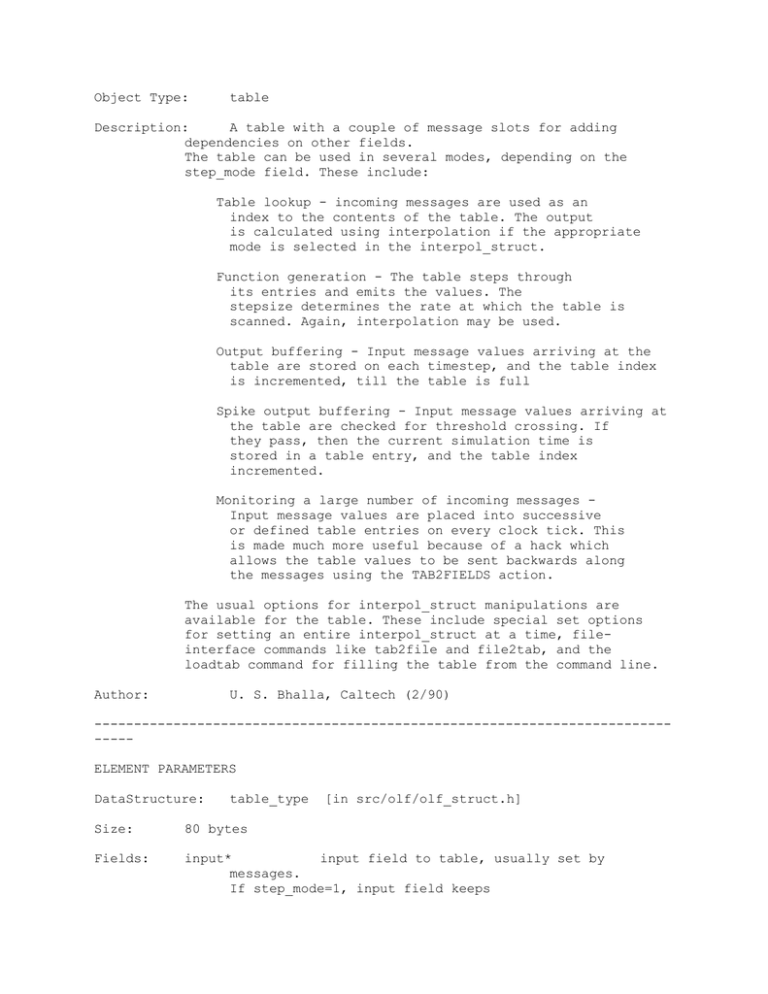 Object Type:     table

Description:     A table with a couple of message slots for adding dependencies on other fields.
The table can be used in several modes, depending on the step_mode field. These include:

Table lookup - incoming messages are used as an index to the contents of the table. The output is calculated using interpolation if the appropriate mode is selected in the interpol_struct.

Function generation - The table steps through its entries and emits the values. The stepsize determines the rate at which the table is scanned. Again, interpolation may be used.

Output buffering - Input message values arriving at the table are stored on each timestep, and the table index is incremented, till the table is full

Spike output buffering - Input message values arriving at the table are checked for threshold crossing. If they pass, then the current simulation time is stored in a table entry, and the table index incremented.

Monitoring a large number of incoming messages - Input message values are placed into successive or defined table entries on every clock tick. This is made much more useful because of a hack which allows the table values to be sent backwards along the messages using the TAB2FIELDS action.

The usual options for interpol_struct manipulations are available for the table. These include special set options for setting an entire interpol_struct at a time, file-interface commands like tab2file and file2tab, and the loadtab command for filling the table from the command line.

Author:          U. S. Bhalla, Caltech (2/90)

-----------------------------------------------------------------------------

ELEMENT PARAMETERS

DataStructure:   table_type  [in src/olf/olf_struct.h]

Size:       80 bytes

Fields:     input*          input field to table, usually set by messages.
If step_mode=1, input field keeps